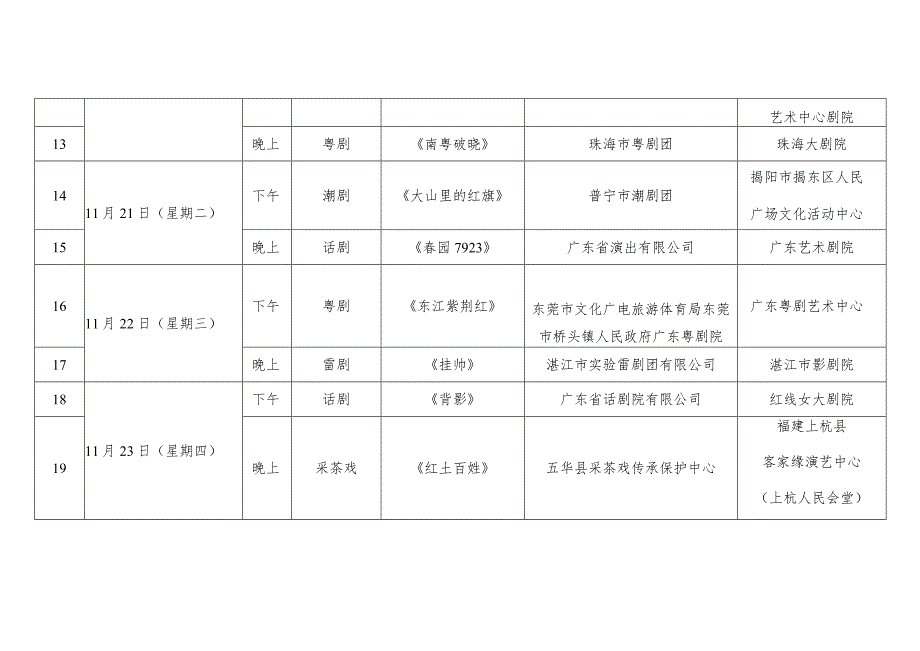 |  |  |  |  |  |  | 艺术中心剧院 |
|---|---|---|---|---|---|---|
| 13 |  | 晚上 | 粤剧 | 《南粤破晓》 | 珠海市粤剧团 | 珠海大剧院 |
| 14 | 11月21日（星期二） | 下午 | 潮剧 | 《大山里的红旗》 | 普宁市潮剧团 | 揭阳市揭东区人民广场文化活动中心 |
| 15 |  | 晚上 | 话剧 | 《春园7923》 | 广东省演出有限公司 | 广东艺术剧院 |
| 16 | 11月22日（星期三） | 下午 | 粤剧 | 《东江紫荆红》 | 东莞市文化广电旅游体育局东莞市桥头镇人民政府广东粤剧院 | 广东粤剧艺术中心 |
| 17 |  | 晚上 | 雷剧 | 《挂帅》 | 湛江市实验雷剧团有限公司 | 湛江市影剧院 |
| 18 | 11月23日（星期四） | 下午 | 话剧 | 《背影》 | 广东省话剧院有限公司 | 红线女大剧院 |
| 19 |  | 晚上 | 采茶戏 | 《红土百姓》 | 五华县采茶戏传承保护中心 | 福建上杭县客家缘演艺中心（上杭人民会堂） |